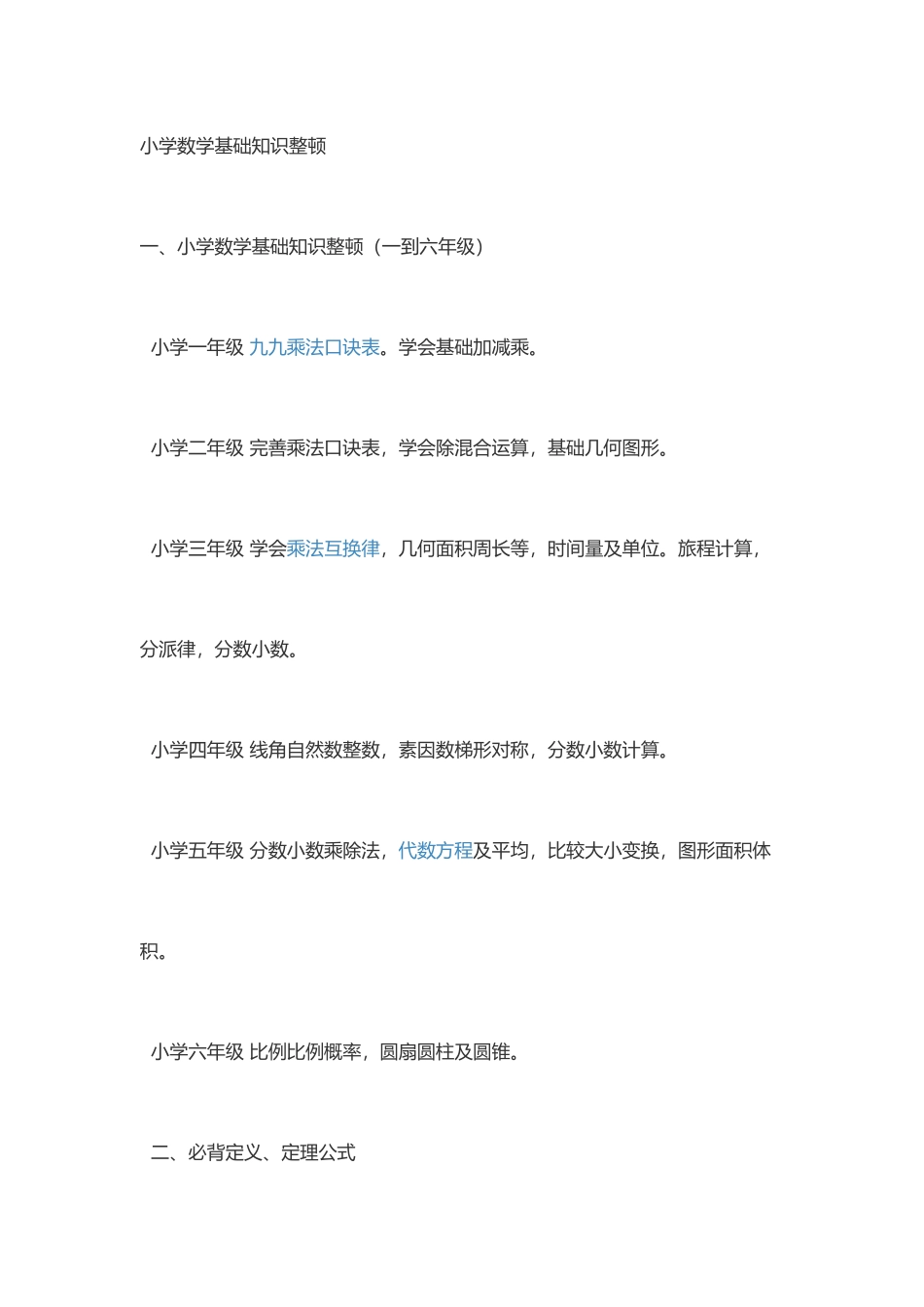 小学数学基础知识整顿

一、小学数学基础知识整顿（一到六年级）

小学一年级 九九乘法口诀表。学会基础加减乘。

小学二年级 完善乘法口诀表，学会除混合运算，基础几何图形。

小学三年级 学会乘法互换律，几何面积周长等，时间量及单位。旅程计算，分派律，分数小数。

小学四年级 线角自然数整数，素因数梯形对称，分数小数计算。

小学五年级 分数小数乘除法，代数方程及平均，比较大小变换，图形面积体积。

小学六年级 比例比例概率，圆扇圆柱及圆锥。

二、必背定义、定理公式